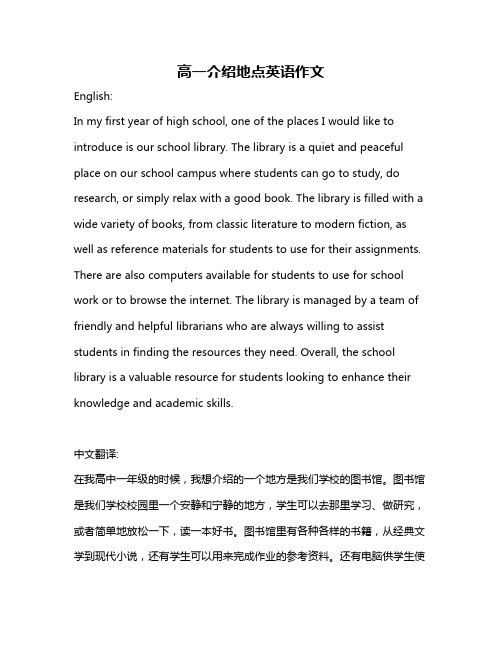 高一介绍地点英语作文

English:

In my first year of high school, one of the places I would like to introduce is our school library. The library is a quiet and peaceful place on our school campus where students can go to study, do research, or simply relax with a good book. The library is filled with a wide variety of books, from classic literature to modern fiction, as well as reference materials for students to use for their assignments. There are also computers available for students to use for school work or to browse the internet. The library is managed by a team of friendly and helpful librarians who are always willing to assist students in finding the resources they need. Overall, the school library is a valuable resource for students looking to enhance their knowledge and academic skills.

中文翻译:

在我高中一年级的时候，我想介绍的一个地方是我们学校的图书馆。图书馆是我们学校校园里一个安静和宁静的地方，学生可以去那里学习、做研究，或者简单地放松一下，读一本好书。图书馆里有各种各样的书籍，从经典文学到现代小说，还有学生可以用来完成作业的参考资料。还有电脑供学生使